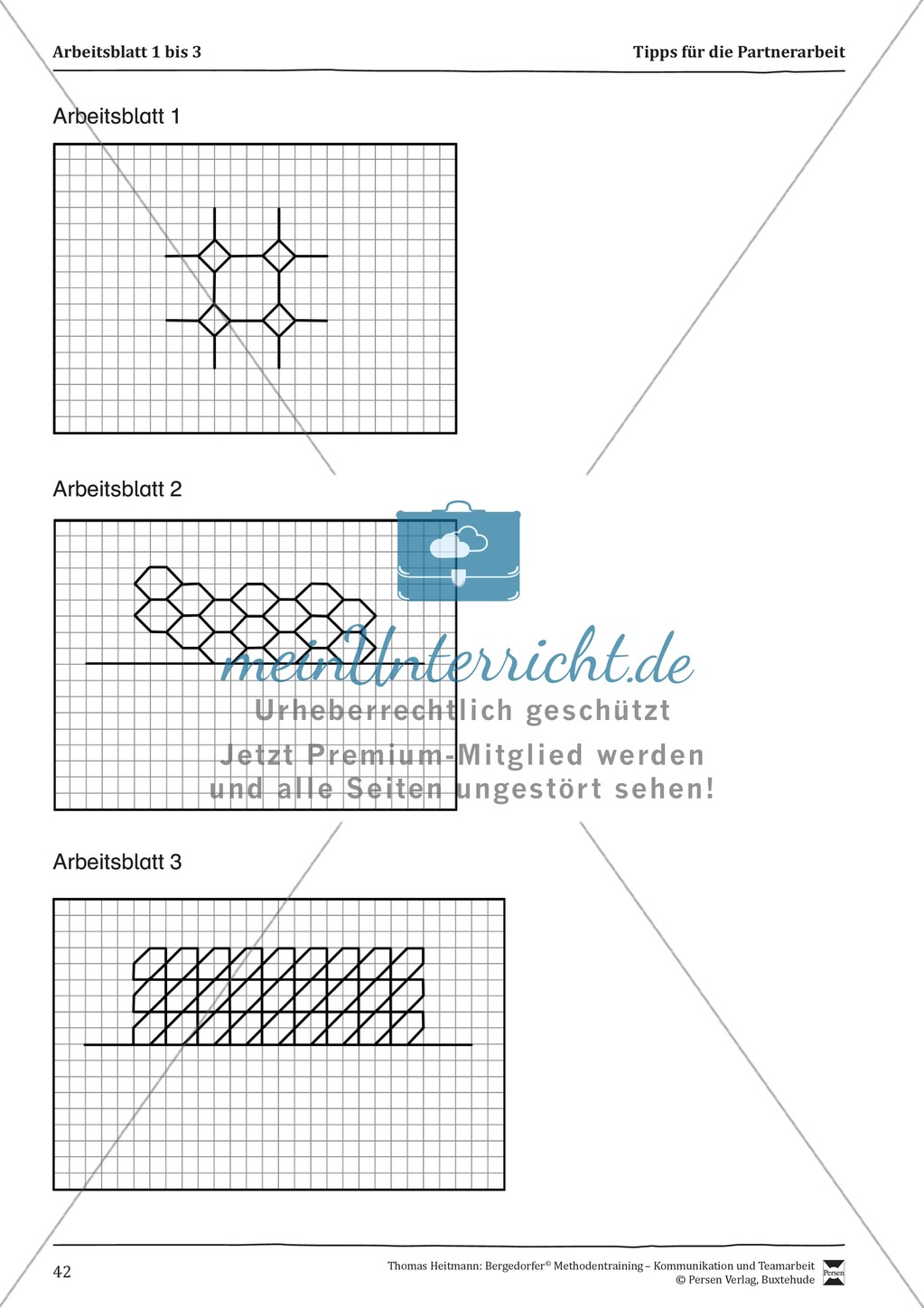 Arbeitsblatt 1 bis 3

Tipps für die Partnerarbeit

Arbeitsblatt 1

Arbeitsblatt 2

meinUnterricht.de
Urheberrechtlich geschützt
Jetzt Premium-Mitglied werden und alle Seiten ungestört sehen!

Arbeitsblatt 3

42

Thomas Heitmann: Bergedorfer© Methodentraining – Kommunikation und Teamarbeit
© Persen Verlag, Buxtehude

Persen